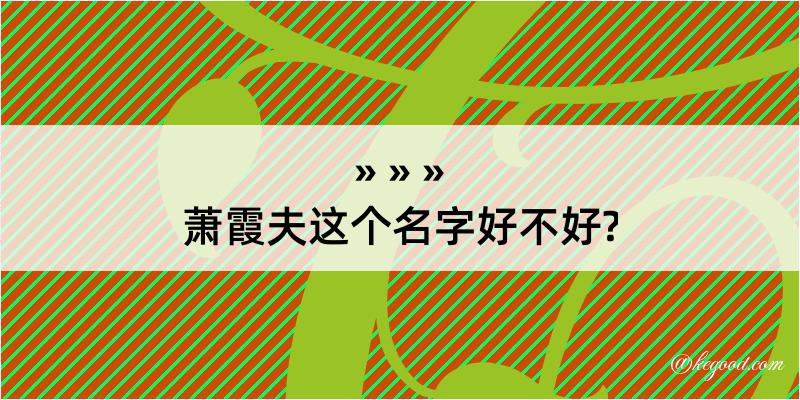 » » »
萧霞夫这个名字好不好?

@kegood.com